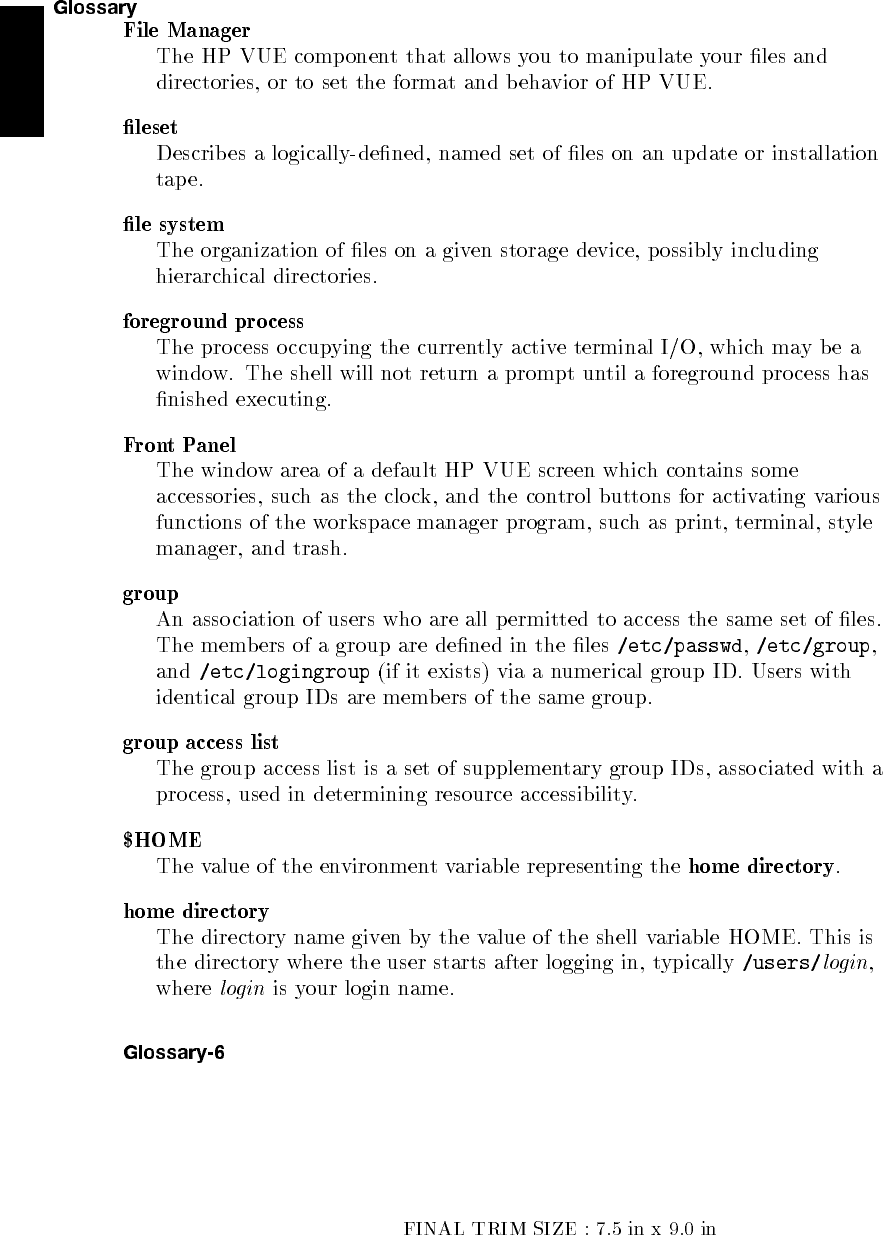 Glossary

File Manager
The HP VUE component that allows you to manipulate your files and directories, or to set the format and behavior of HP VUE.

fileset
Describes a logically-defined, named set of files on an update or installation tape.

file system
The organization of files on a given storage device, possibly including hierarchical directories.

foreground process
The process occupying the currently active terminal I/O, which may be a window. The shell will not return a prompt until a foreground process has finished executing.

Front Panel
The window area of a default HP VUE screen which contains some accessories, such as the clock, and the control buttons for activating various functions of the workspace manager program, such as print, terminal, style manager, and trash.

group
An association of users who are all permitted to access the same set of files. The members of a group are defined in the files /etc/passwd, /etc/group, and /etc/logingroup (if it exists) via a numerical group ID. Users with identical group IDs are members of the same group.

group access list
The group access list is a set of supplementary group IDs, associated with a process, used in determining resource accessibility.

$HOME
The value of the environment variable representing the home directory.

home directory
The directory name given by the value of the shell variable HOME. This is the directory where the user starts after logging in, typically /users/login, where login is your login name.

Glossary-6

FINAL TRIM SIZE : 7.5 in x 9.0 in